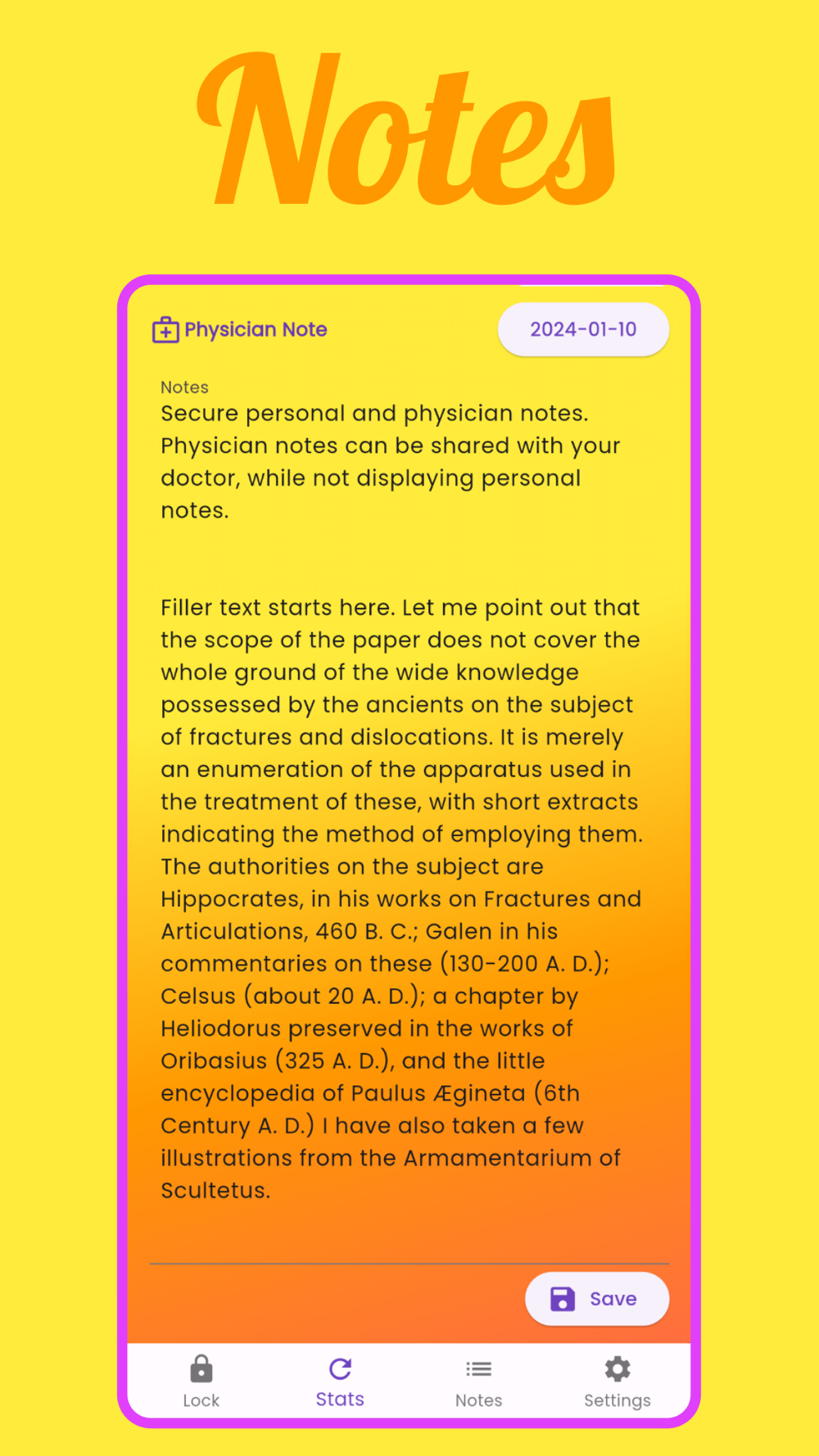 Notes

Physician Note

2024-01-10

Notes

Secure personal and physician notes. Physician notes can be shared with your doctor, while not displaying personal notes.

Filler text starts here. Let me point out that the scope of the paper does not cover the whole ground of the wide knowledge possessed by the ancients on the subject of fractures and dislocations. It is merely an enumeration of the apparatus used in the treatment of these, with short extracts indicating the method of employing them. The authorities on the subject are Hippocrates, in his works on Fractures and Articulations, 460 B. C.; Galen in his commentaries on these (130-200 A. D.); Celsus (about 20 A. D.); a chapter by Heliodorus preserved in the works of Oribasius (325 A. D.), and the little encyclopedia of Paulus Ægineta (6th Century A. D.) I have also taken a few illustrations from the Armamentarium of Scultetus.

Save

Lock

Stats

Notes

Settings